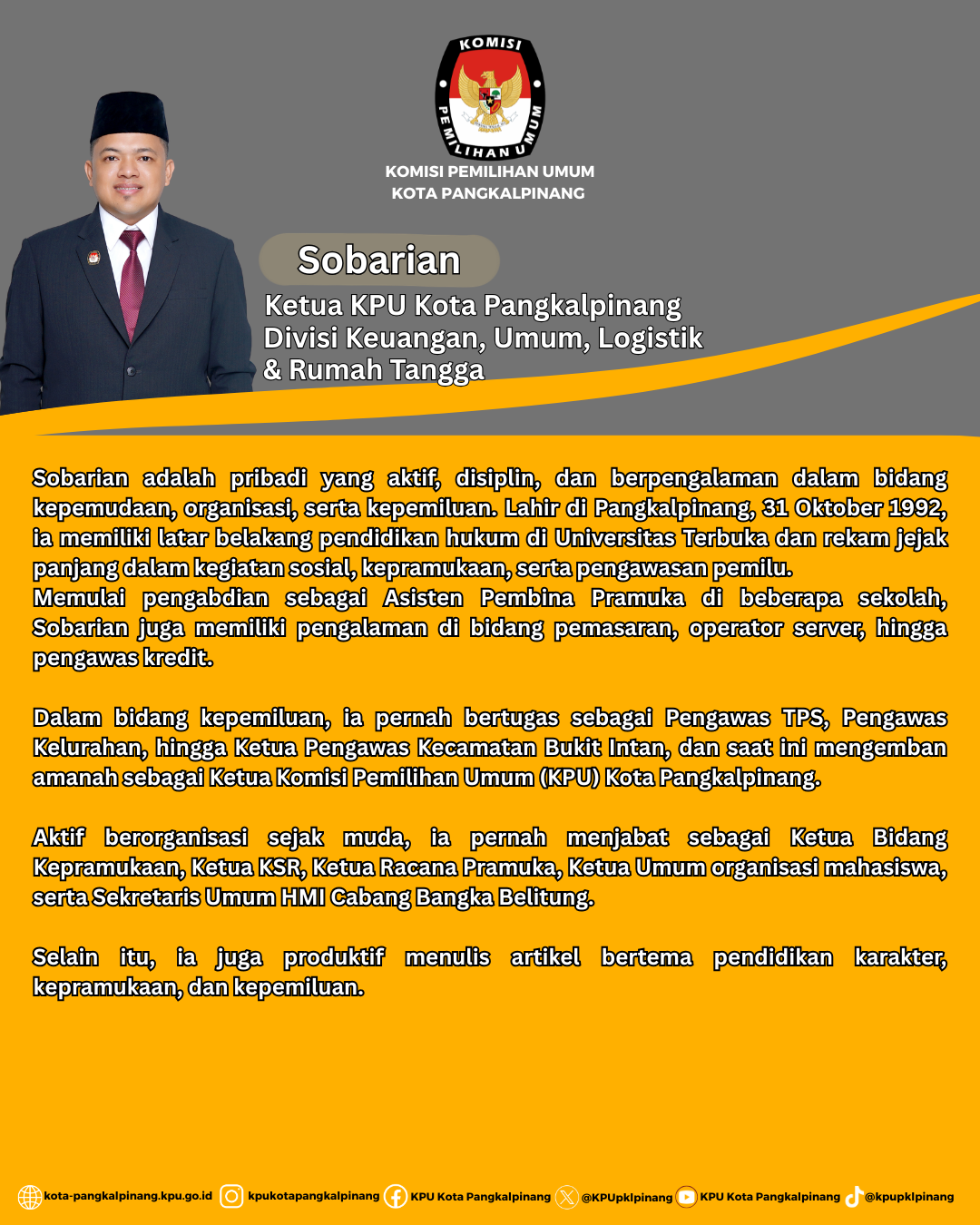 KOMISI PEMILIHAN UMUM

KOMISI PEMILIHAN UMUM
KOTA PANGKALPINANG

Sobarian

Ketua KPU Kota Pangkalpinang
Divisi Keuangan, Umum, Logistik & Rumah Tangga

Sobarian adalah pribadi yang aktif, disiplin, dan berpengalaman dalam bidang kepemudaan, organisasi, serta kepemiluan. Lahir di Pangkalpinang, 31 Oktober 1992, ia memiliki latar belakang pendidikan hukum di Universitas Terbuka dan rekam jejak panjang dalam kegiatan sosial, kepramukaan, serta pengawasan pemilu.
Memulai pengabdian sebagai Asisten Pembina Pramuka di beberapa sekolah, Sobarian juga memiliki pengalaman di bidang pemasaran, operator server, hingga pengawas kredit.

Dalam bidang kepemiluan, ia pernah bertugas sebagai Pengawas TPS, Pengawas Kelurahan, hingga Ketua Pengawas Kecamatan Bukit Intan, dan saat ini mengemban amanah sebagai Ketua Komisi Pemilihan Umum (KPU) Kota Pangkalpinang.

Aktif berorganisasi sejak muda, ia pernah menjabat sebagai Ketua Bidang Kepramukaan, Ketua KSR, Ketua Racana Pramuka, Ketua Umum organisasi mahasiswa, serta Sekretaris Umum HMI Cabang Bangka Belitung.

Selain itu, ia juga produktif menulis artikel bertema pendidikan karakter, kepramukaan, dan kepemiluan.

kota-pangkalpinang.kpu.go.id kpukotapangkalpinang KPU Kota Pangkalpinang @KPUpklpinang KPU Kota Pangkalpinang @kpupklpinang